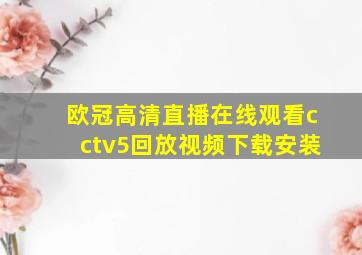 欧冠高清直播在线观看cctv5回放视频下载安装